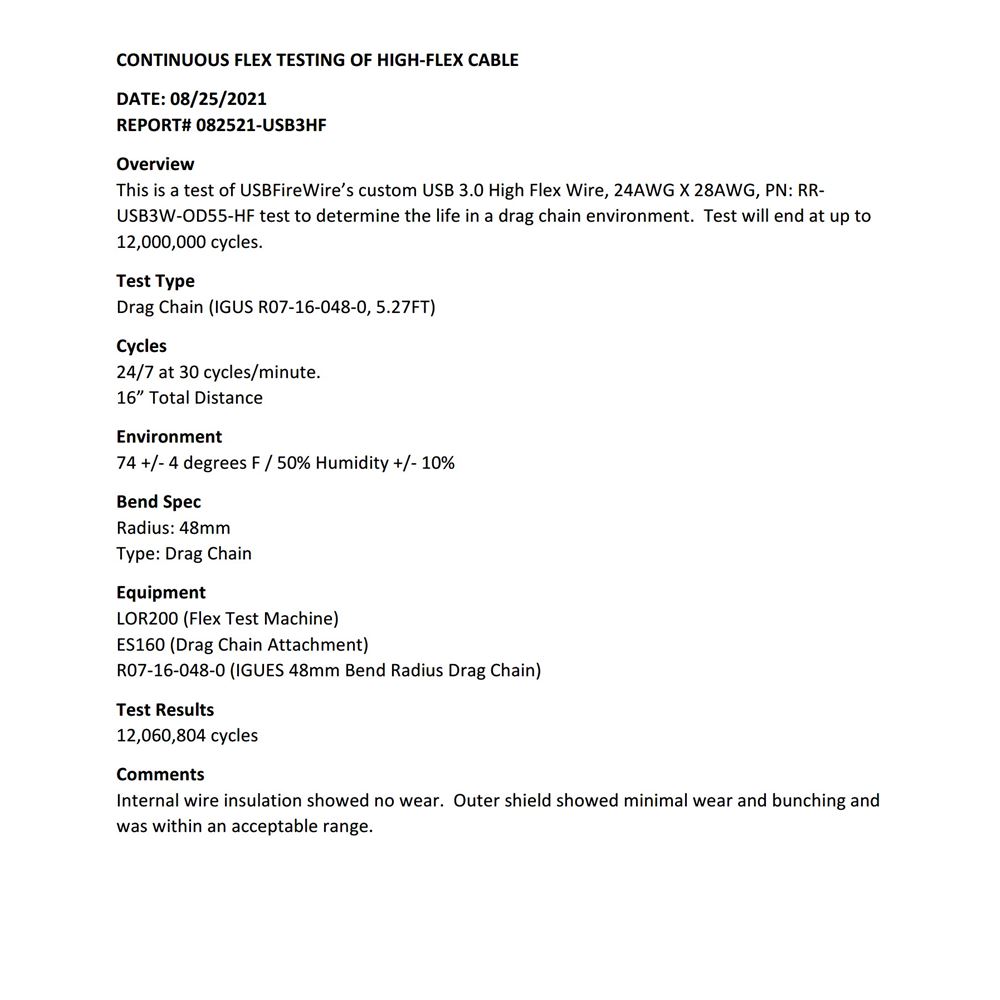 CONTINUOUS FLEX TESTING OF HIGH-FLEX CABLE

DATE: 08/25/2021
REPORT# 082521-USB3HF

Overview
This is a test of USBFireWire's custom USB 3.0 High Flex Wire, 24AWG X 28AWG, PN: RR-USB3W-OD55-HF test to determine the life in a drag chain environment. Test will end at up to 12,000,000 cycles.

Test Type
Drag Chain (IGUS R07-16-048-0, 5.27FT)

Cycles
24/7 at 30 cycles/minute.
16" Total Distance

Environment
74 +/- 4 degrees F / 50% Humidity +/- 10%

Bend Spec
Radius: 48mm
Type: Drag Chain

Equipment
LOR200 (Flex Test Machine)
ES160 (Drag Chain Attachment)
R07-16-048-0 (IGUES 48mm Bend Radius Drag Chain)

Test Results
12,060,804 cycles

Comments
Internal wire insulation showed no wear. Outer shield showed minimal wear and bunching and was within an acceptable range.